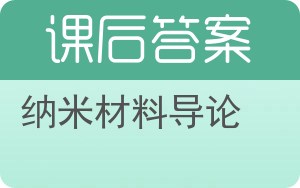 课后答案

纳米材料导论